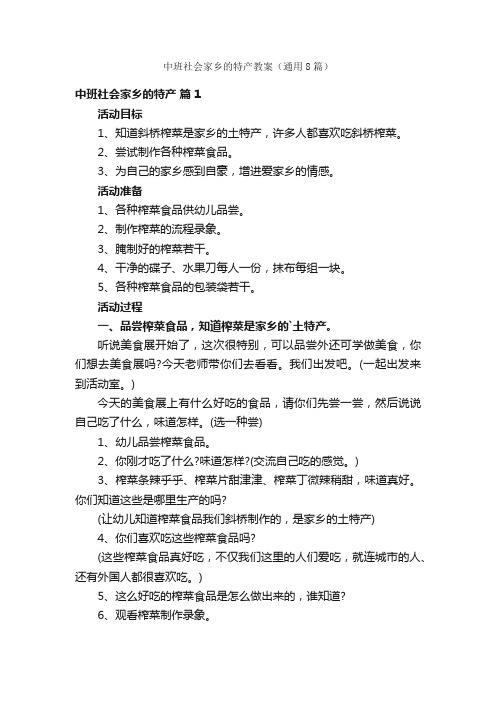 中班社会家乡的特产教案（通用8篇）

中班社会家乡的特产 篇1

活动目标

1、知道斜桥榨菜是家乡的土特产，许多人都喜欢吃斜桥榨菜。

2、尝试制作各种榨菜食品。

3、为自己的家乡感到自豪，增进爱家乡的情感。

活动准备

1、各种榨菜食品供幼儿品尝。

2、制作榨菜的流程录象。

3、腌制好的榨菜若干。

4、干净的碟子、水果刀每人一份，抹布每组一块。

5、各种榨菜食品的包装袋若干。

活动过程

一、品尝榨菜食品，知道榨菜是家乡的`土特产。

听说美食展开始了，这次很特别，可以品尝外还可学做美食，你们想去美食展吗?今天老师带你们去看看。我们出发吧。(一起出发来到活动室。)

今天的美食展上有什么好吃的食品，请你们先尝一尝，然后说说自己吃了什么，味道怎样。(选一种尝)

1、幼儿品尝榨菜食品。

2、你刚才吃了什么?味道怎样?(交流自己吃的感觉。)

3、榨菜条辣乎乎、榨菜片甜津津、榨菜丁微辣稍甜，味道真好。你们知道这些是哪里生产的吗?

(让幼儿知道榨菜食品我们斜桥制作的，是家乡的土特产)

4、你们喜欢吃这些榨菜食品吗?

(这些榨菜食品真好吃，不仅我们这里的人们爱吃，就连城市的人、还有外国人都很喜欢吃。)

5、这么好吃的榨菜食品是怎么做出来的，谁知道?

6、观看榨菜制作录象。